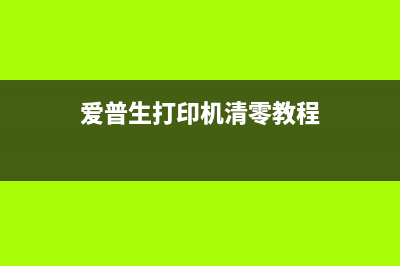 爱普生打印机清零教程